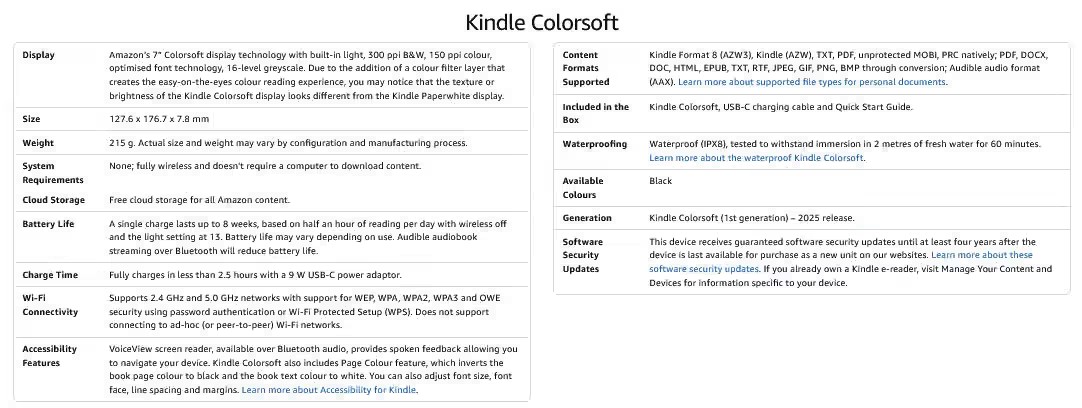 Kindle Colorsoft

| | |
|---|---|
| Display | Amazon's 7" Colorsoft display technology with built-in light, 300 ppi B&W, 150 ppi colour, optimised font technology, 16-level greyscale. Due to the addition of a colour filter layer that creates the easy-on-the-eyes colour reading experience, you may notice that the texture or brightness of the Kindle Colorsoft display looks different from the Kindle Paperwhite display. |
| Size | 127.6 x 176.7 x 7.8 mm |
| Weight | 215 g. Actual size and weight may vary by configuration and manufacturing process. |
| System Requirements | None; fully wireless and doesn't require a computer to download content. |
| Cloud Storage | Free cloud storage for all Amazon content. |
| Battery Life | A single charge lasts up to 8 weeks, based on half an hour of reading per day with wireless off and the light setting at 13. Battery life may vary depending on use. Audible audiobook streaming over Bluetooth will reduce battery life. |
| Charge Time | Fully charges in less than 2.5 hours with a 9 W USB-C power adaptor. |
| Wi-Fi Connectivity | Supports 2.4 GHz and 5.0 GHz networks with support for WEP, WPA, WPA2, WPA3 and OWE security using password authentication or Wi-Fi Protected Setup (WPS). Does not support connecting to ad-hoc (or peer-to-peer) Wi-Fi networks. |
| Accessibility Features | VoiceView screen reader, available over Bluetooth audio, provides spoken feedback allowing you to navigate your device. Kindle Colorsoft also includes Page Colour feature, which inverts the book page colour to black and the book text colour to white. You can also adjust font size, font face, line spacing and margins. Learn more about Accessibility for Kindle. |

| | |
|---|---|
| Content Formats Supported | Kindle Format 8 (AZW3), Kindle (AZW), TXT, PDF, unprotected MOBI, PRC natively; PDF, DOCX, DOC, HTML, EPUB, TXT, RTF, JPEG, GIF, PNG, BMP through conversion; Audible audio format (AAX). Learn more about supported file types for personal documents. |
| Included in the Box | Kindle Colorsoft, USB-C charging cable and Quick Start Guide. |
| Waterproofing | Waterproof (IPX8), tested to withstand immersion in 2 metres of fresh water for 60 minutes. Learn more about the waterproof Kindle Colorsoft. |
| Available Colours | Black |
| Generation | Kindle Colorsoft (1st generation) – 2025 release. |
| Software Security Updates | This device receives guaranteed software security updates until at least four years after the device is last available for purchase as a new unit on our websites. Learn more about these software security updates. If you already own a Kindle e-reader, visit Manage Your Content and Devices for information specific to your device. |